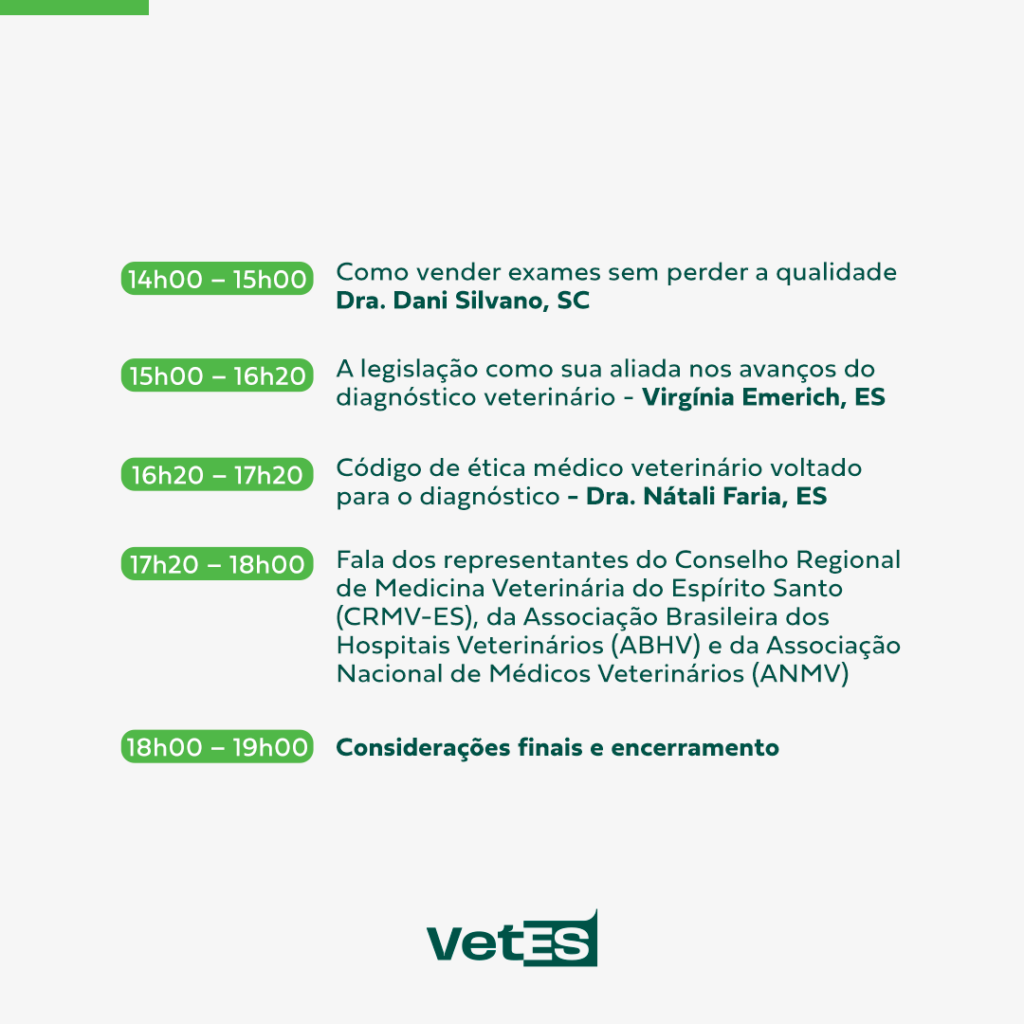 14h00 – 15h00 Como vender exames sem perder a qualidade
Dra. Dani Silvano, SC

15h00 – 16h20 A legislação como sua aliada nos avanços do diagnóstico veterinário - Virgínia Emerich, ES

16h20 – 17h20 Código de ética médico veterinário voltado para o diagnóstico - Dra. Nátali Faria, ES

17h20 – 18h00 Fala dos representantes do Conselho Regional de Medicina Veterinária do Espírito Santo (CRMV-ES), da Associação Brasileira dos Hospitais Veterinários (ABHV) e da Associação Nacional de Médicos Veterinários (ANMV)

18h00 – 19h00 Considerações finais e encerramento

VetES